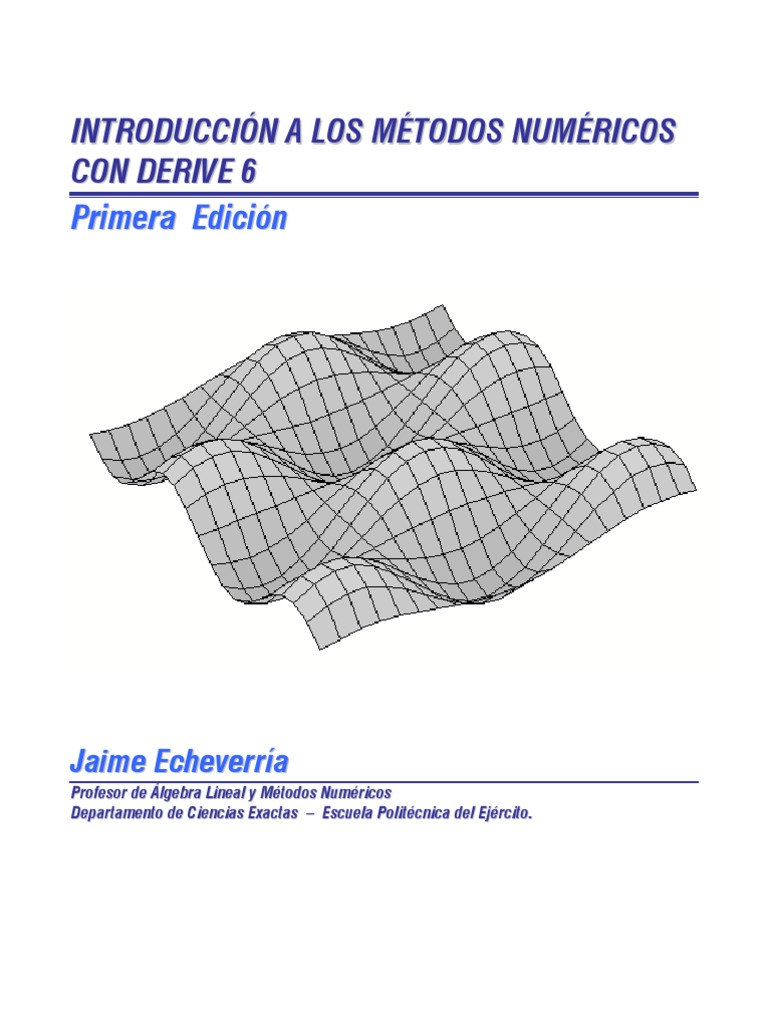 INTRODUCCIÓN A LOS MÉTODOS NUMÉRICOS CON DERIVE 6

Primera Edición

Jaime Echeverría

Profesor de Álgebra Lineal y Métodos Numéricos
Departamento de Ciencias Exactas – Escuela Politécnica del Ejército.